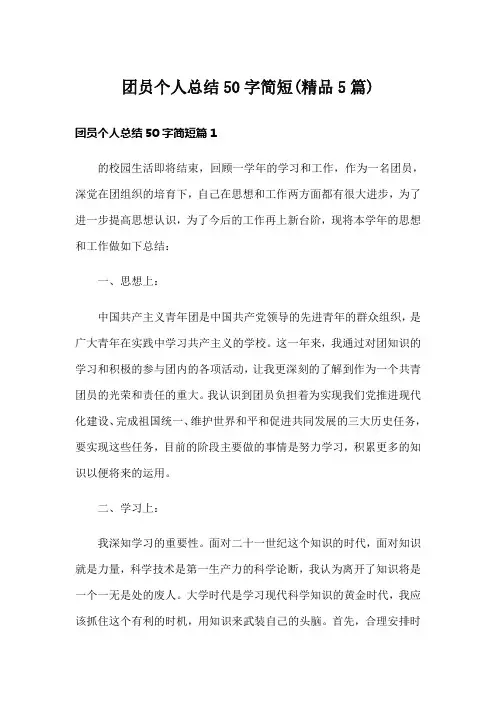 团员个人总结50字简短(精品5篇)

团员个人总结50字简短篇1

的校园生活即将结束，回顾一学年的学习和工作，作为一名团员，深觉在团组织的培育下，自己在思想和工作两方面都有很大进步，为了进一步提高思想认识，为了今后的工作再上新台阶，现将本学年的思想和工作做如下总结：

一、思想上：

中国共产主义青年团是中国共产党领导的先进青年的群众组织，是广大青年在实践中学习共产主义的学校。这一年来，我通过对团知识的学习和积极的参与团内的各项活动，让我更深刻的了解到作为一个共青团员的光荣和责任的重大。我认识到团员负担着为实现我们党推进现代化建设、完成祖国统一、维护世界和平和促进共同发展的三大历史任务，要实现这些任务，目前的阶段主要做的事情是努力学习，积累更多的知识以便将来的运用。

二、学习上：

我深知学习的重要性。面对二十一世纪这个知识的时代，面对知识就是力量，科学技术是第一生产力的科学论断，我认为离开了知识将是一个一无是处的废人。大学时代是学习现代科学知识的黄金时代，我应该抓住这个有利的时机，用知识来武装自己的头脑。首先，合理安排时